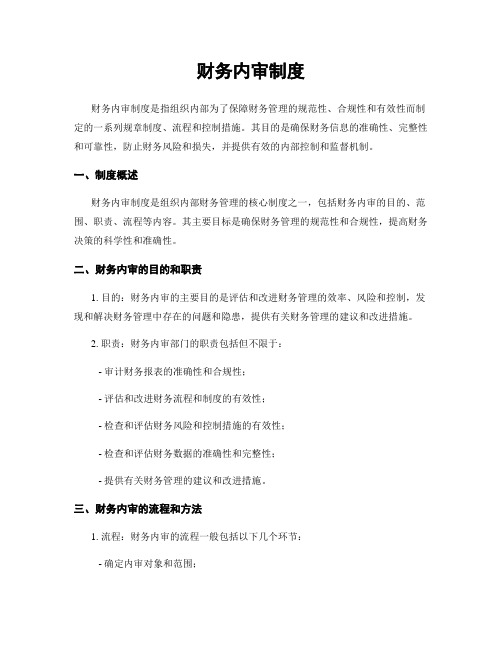 财务内审制度

财务内审制度是指组织内部为了保障财务管理的规范性、合规性和有效性而制定的一系列规章制度、流程和控制措施。其目的是确保财务信息的准确性、完整性和可靠性，防止财务风险和损失，并提供有效的内部控制和监督机制。

一、制度概述

财务内审制度是组织内部财务管理的核心制度之一，包括财务内审的目的、范围、职责、流程等内容。其主要目标是确保财务管理的规范性和合规性，提高财务决策的科学性和准确性。

二、财务内审的目的和职责

1. 目的：财务内审的主要目的是评估和改进财务管理的效率、风险和控制，发现和解决财务管理中存在的问题和隐患，提供有关财务管理的建议和改进措施。

2. 职责：财务内审部门的职责包括但不限于：

- 审计财务报表的准确性和合规性；

- 评估和改进财务流程和制度的有效性；

- 检查和评估财务风险和控制措施的有效性；

- 检查和评估财务数据的准确性和完整性；

- 提供有关财务管理的建议和改进措施。

三、财务内审的流程和方法

1. 流程：财务内审的流程一般包括以下几个环节：

- 确定内审对象和范围；